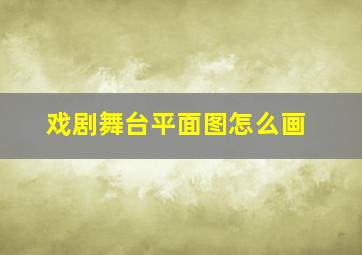 戏剧舞台平面图怎么画